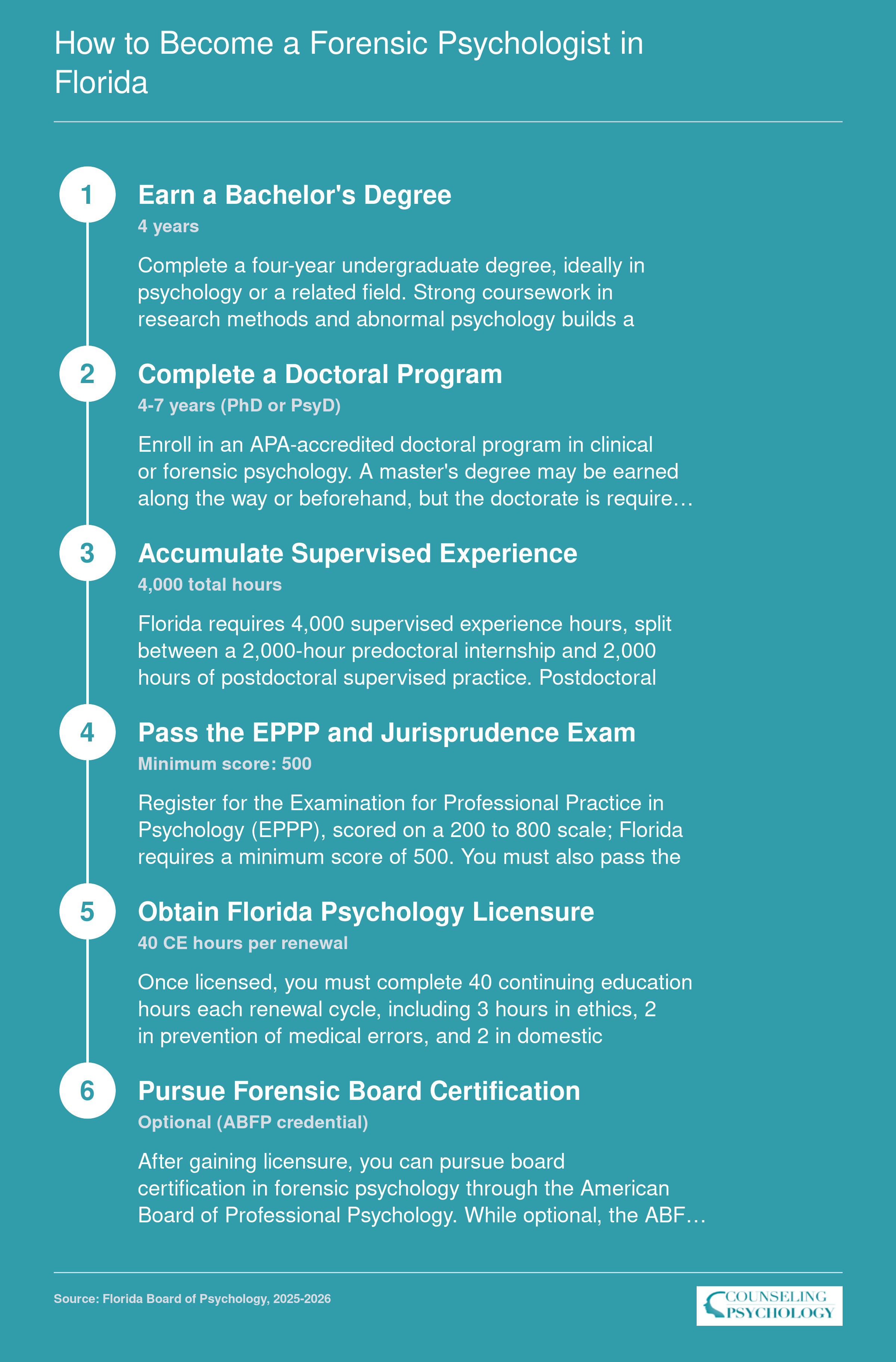 How to Become a Forensic Psychologist in Florida

1

Earn a Bachelor's Degree

4 years

Complete a four-year undergraduate degree, ideally in psychology or a related field. Strong coursework in research methods and abnormal psychology builds a

2

Complete a Doctoral Program

4-7 years (PhD or PsyD)

Enroll in an APA-accredited doctoral program in clinical or forensic psychology. A master's degree may be earned along the way or beforehand, but the doctorate is require…

3

Accumulate Supervised Experience

4,000 total hours

Florida requires 4,000 supervised experience hours, split between a 2,000-hour predoctoral internship and 2,000 hours of postdoctoral supervised practice. Postdoctoral

4

Pass the EPPP and Jurisprudence Exam

Minimum score: 500

Register for the Examination for Professional Practice in Psychology (EPPP), scored on a 200 to 800 scale; Florida requires a minimum score of 500. You must also pass the

5

Obtain Florida Psychology Licensure

40 CE hours per renewal

Once licensed, you must complete 40 continuing education hours each renewal cycle, including 3 hours in ethics, 2 in prevention of medical errors, and 2 in domestic

6

Pursue Forensic Board Certification

Optional (ABFP credential)

After gaining licensure, you can pursue board certification in forensic psychology through the American Board of Professional Psychology. While optional, the ABF…

Source: Florida Board of Psychology, 2025-2026

COUNSELING PSYCHOLOGY